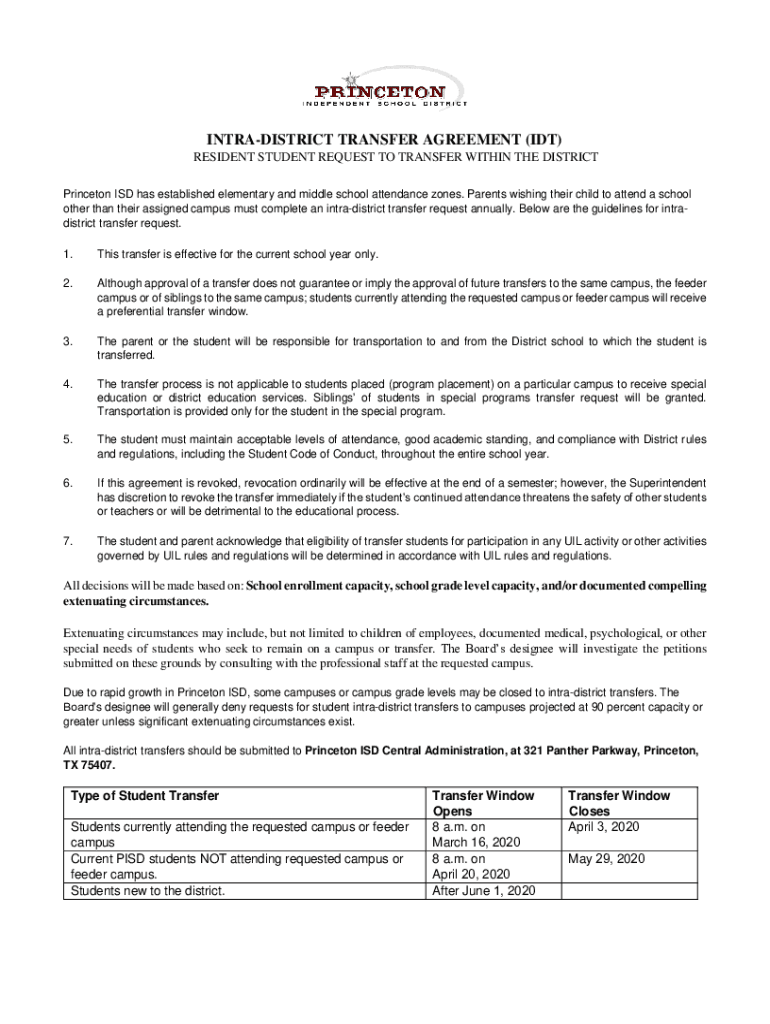 PRINCETON
INDEPENDENT SCHOOL DISTRICT

INTRA-DISTRICT TRANSFER AGREEMENT (IDT)
RESIDENT STUDENT REQUEST TO TRANSFER WITHIN THE DISTRICT

Princeton ISD has established elementary and middle school attendance zones. Parents wishing their child to attend a school other than their assigned campus must complete an intra-district transfer request annually. Below are the guidelines for intra-district transfer request.

1. This transfer is effective for the current school year only.

2. Although approval of a transfer does not guarantee or imply the approval of future transfers to the same campus, the feeder campus or of siblings to the same campus; students currently attending the requested campus or feeder campus will receive a preferential transfer window.

3. The parent or the student will be responsible for transportation to and from the District school to which the student is transferred.

4. The transfer process is not applicable to students placed (program placement) on a particular campus to receive special education or district education services. Siblings' of students in special programs transfer request will be granted. Transportation is provided only for the student in the special program.

5. The student must maintain acceptable levels of attendance, good academic standing, and compliance with District rules and regulations, including the Student Code of Conduct, throughout the entire school year.

6. If this agreement is revoked, revocation ordinarily will be effective at the end of a semester; however, the Superintendent has discretion to revoke the transfer immediately if the student's continued attendance threatens the safety of other students or teachers or will be detrimental to the educational process.

7. The student and parent acknowledge that eligibility of transfer students for participation in any UIL activity or other activities governed by UIL rules and regulations will be determined in accordance with UIL rules and regulations.

All decisions will be made based on: School enrollment capacity, school grade level capacity, and/or documented compelling extenuating circumstances.

Extenuating circumstances may include, but not limited to children of employees, documented medical, psychological, or other special needs of students who seek to remain on a campus or transfer. The Board's designee will investigate the petitions submitted on these grounds by consulting with the professional staff at the requested campus.

Due to rapid growth in Princeton ISD, some campuses or campus grade levels may be closed to intra-district transfers. The Board's designee will generally deny requests for student intra-district transfers to campuses projected at 90 percent capacity or greater unless significant extenuating circumstances exist.

All intra-district transfers should be submitted to Princeton ISD Central Administration, at 321 Panther Parkway, Princeton, TX 75407.

| Type of Student Transfer | Transfer Window Opens | Transfer Window Closes |
|---|---|---|
| Students currently attending the requested campus or feeder campus | 8 a.m. on March 16, 2020 | April 3, 2020 |
| Current PISD students NOT attending requested campus or feeder campus. | 8 a.m. on April 20, 2020 | May 29, 2020 |
| Students new to the district. | After June 1, 2020 | |